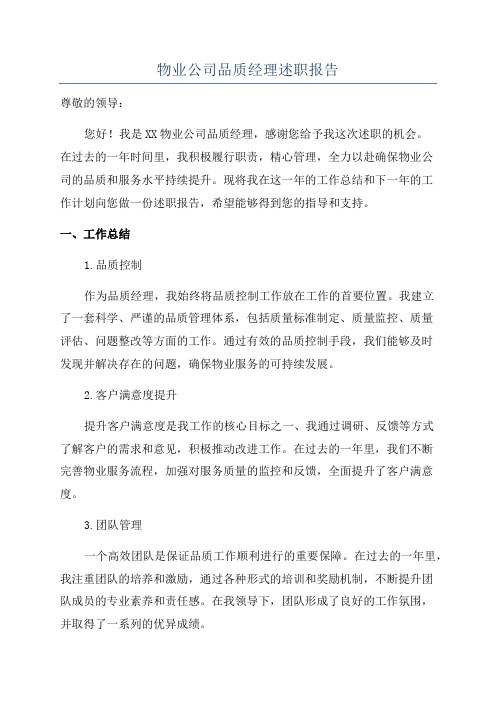 物业公司品质经理述职报告

尊敬的领导：

您好！我是XX物业公司品质经理，感谢您给予我这次述职的机会。在过去的一年时间里，我积极履行职责，精心管理，全力以赴确保物业公司的品质和服务水平持续提升。现将我在这一年的工作总结和下一年的工作计划向您做一份述职报告，希望能够得到您的指导和支持。

一、工作总结

1.品质控制

作为品质经理，我始终将品质控制工作放在工作的首要位置。我建立了一套科学、严谨的品质管理体系，包括质量标准制定、质量监控、质量评估、问题整改等方面的工作。通过有效的品质控制手段，我们能够及时发现并解决存在的问题，确保物业服务的可持续发展。

2.客户满意度提升

提升客户满意度是我工作的核心目标之一、我通过调研、反馈等方式了解客户的需求和意见，积极推动改进工作。在过去的一年里，我们不断完善物业服务流程，加强对服务质量的监控和反馈，全面提升了客户满意度。

3.团队管理

一个高效团队是保证品质工作顺利进行的重要保障。在过去的一年里，我注重团队的培养和激励，通过各种形式的培训和奖励机制，不断提升团队成员的专业素养和责任感。在我领导下，团队形成了良好的工作氛围，并取得了一系列的优异成绩。